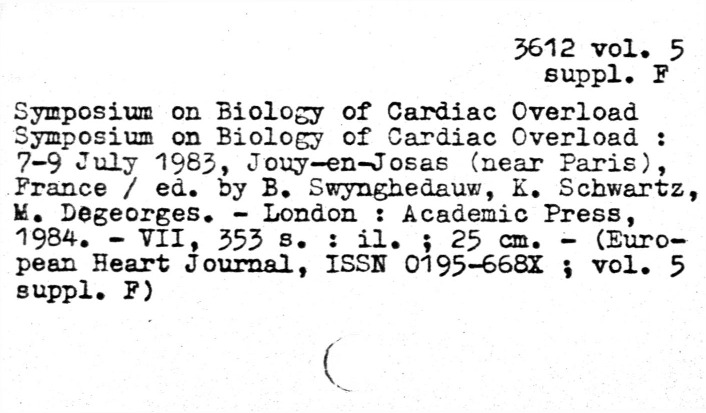 3612 vol. 5
suppl. F

Symposium on Biology of Cardiac Overload

Symposium on Biology of Cardiac Overload : 7-9 July 1983, Jouy-en-Josas (near Paris), France / ed. by B. Swynghedauw, K. Schwartz, M. Degeorges. - London : Academic Press, 1984. - VII, 353 s. : il. ; 25 cm. - (European Heart Journal, ISSN 0195-668X ; vol. 5 suppl. F)